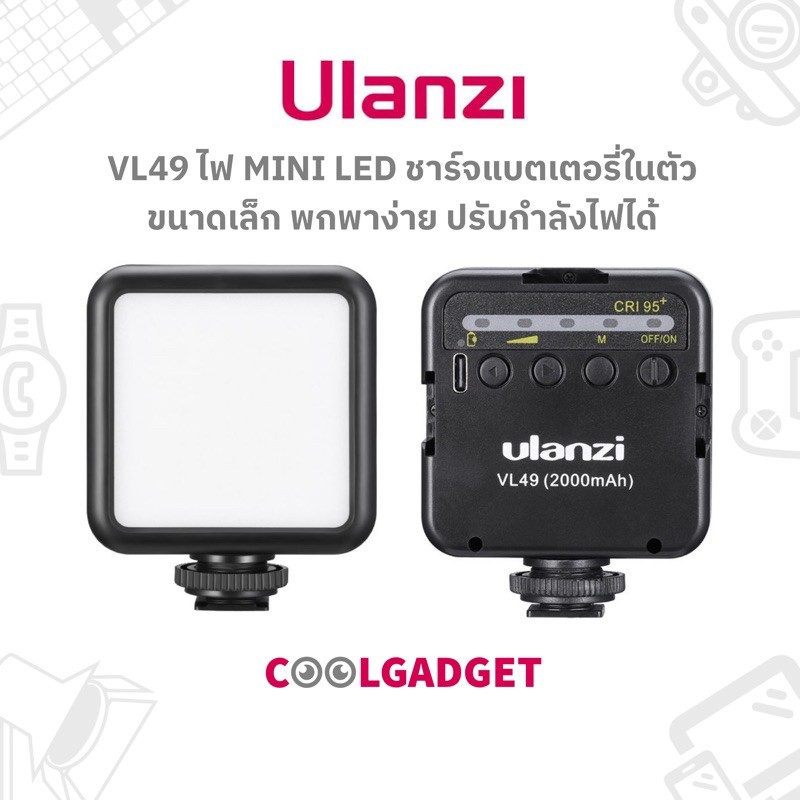 Ulanzi

VL49 ไฟ MINI LED ชาร์จแบตเตอรี่ในตัว ขนาดเล็ก พกพาง่าย ปรับกำลังไฟได้

CRI 95+
M
OFF/ON

ulanzi
VL49 (2000mAh)

COOLGADGET